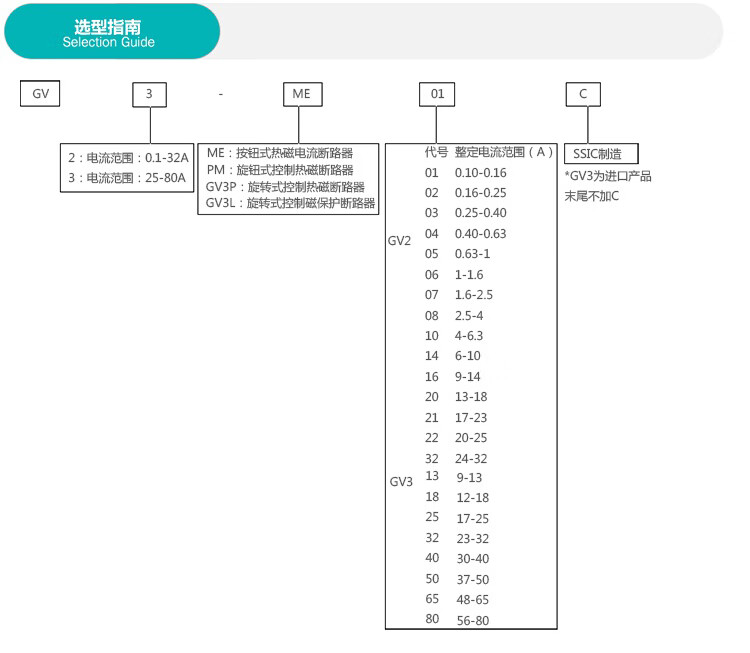 选型指南
Selection Guide

GV 3 - ME 01 C

2：电流范围：0.1-32A
3：电流范围：25-80A

ME：按钮式热磁电流断路器
PM：旋钮式控制热磁断路器
GV3P：旋转式控制热磁断路器
GV3L：旋转式控制磁保护断路器

| | 代号 | 整定电流范围（A） |
|---|---|---|
| GV2 | 01 | 0.10-0.16 |
| | 02 | 0.16-0.25 |
| | 03 | 0.25-0.40 |
| | 04 | 0.40-0.63 |
| | 05 | 0.63-1 |
| | 06 | 1-1.6 |
| | 07 | 1.6-2.5 |
| | 08 | 2.5-4 |
| | 10 | 4-6.3 |
| | 14 | 6-10 |
| | 16 | 9-14 |
| | 20 | 13-18 |
| | 21 | 17-23 |
| | 22 | 20-25 |
| | 32 | 24-32 |
| GV3 | 13 | 9-13 |
| | 18 | 12-18 |
| | 25 | 17-25 |
| | 32 | 23-32 |
| | 40 | 30-40 |
| | 50 | 37-50 |
| | 65 | 48-65 |
| | 80 | 56-80 |

SSIC制造
*GV3为进口产品
末尾不加C